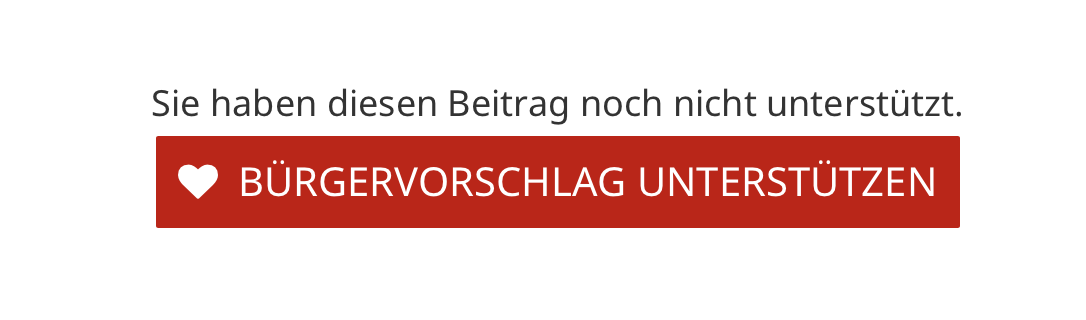 Sie haben diesen Beitrag noch nicht unterstützt.

BÜRGERVORSCHLAG UNTERSTÜTZEN